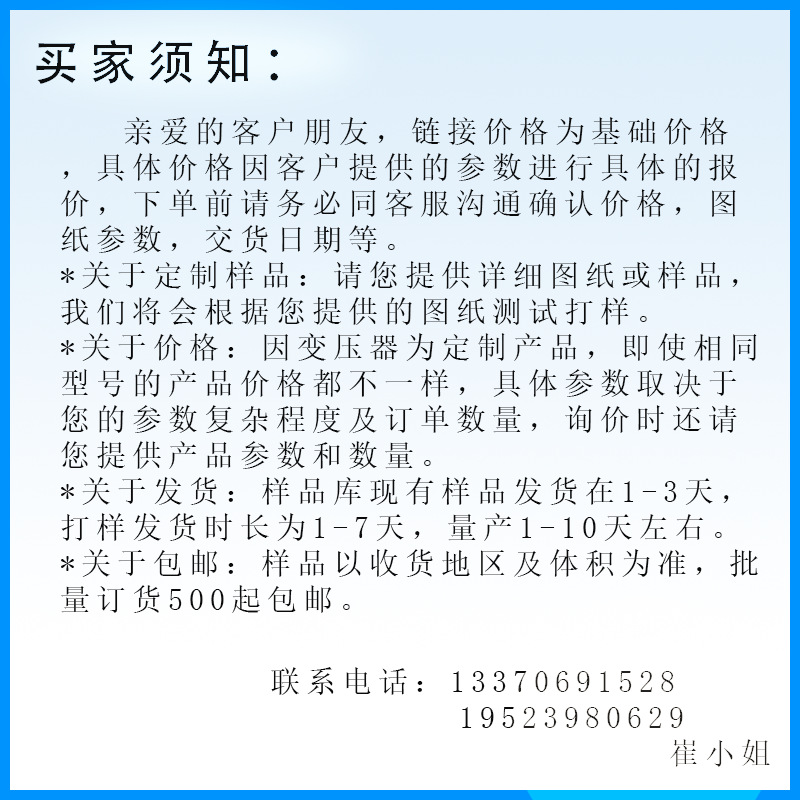 买家须知：

亲爱的客户朋友，链接价格为基础价格，具体价格因客户提供的参数进行具体的报价，下单前请务必同客服沟通确认价格，图纸参数，交货日期等。
*关于定制样品：请您提供详细图纸或样品，我们将会根据您提供的图纸测试打样。
*关于价格：因变压器为定制产品，即使相同型号的产品价格都不一样，具体参数取决于您的参数复杂程度及订单数量，询价时还请您提供产品参数和数量。
*关于发货：样品库现有样品发货在1-3天，打样发货时长为1-7天，量产1-10天左右。
*关于包邮：样品以收货地区及体积为准，批量订货500起包邮。

联系电话：13370691528
19523980629
崔小姐